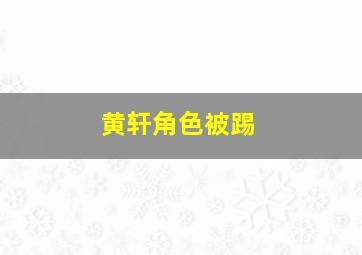 黄轩角色被踢